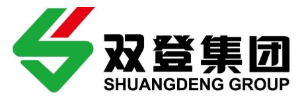 双登集团
SHUANGDENG GROUP